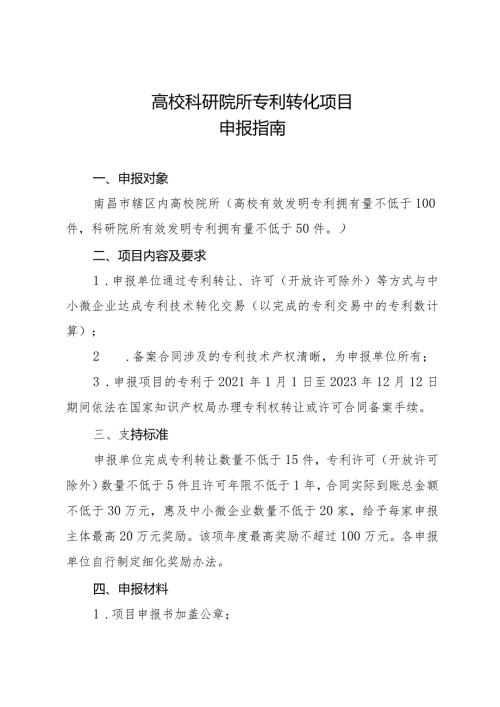 高校科研院所专利转化项目
申报指南

一、申报对象

南昌市辖区内高校院所（高校有效发明专利拥有量不低于100件，科研院所有效发明专利拥有量不低于50件。）

二、项目内容及要求

1．申报单位通过专利转让、许可（开放许可除外）等方式与中小微企业达成专利技术转化交易（以完成的专利交易中的专利数计算）；

2　．备案合同涉及的专利技术产权清晰，为申报单位所有；

3．申报项目的专利于2021年1月1日至2023年12月12日期间依法在国家知识产权局办理专利权转让或许可合同备案手续。

三、支持标准

申报单位完成专利转让数量不低于15件，专利许可（开放许可除外）数量不低于5件且许可年限不低于1年，合同实际到账总金额不低于30万元，惠及中小微企业数量不低于20家，给予每家申报主体最高20万元奖励。该项年度最高奖励不超过100万元。各申报单位自行制定细化奖励办法。

四、申报材料

1．项目申报书加盖公章；